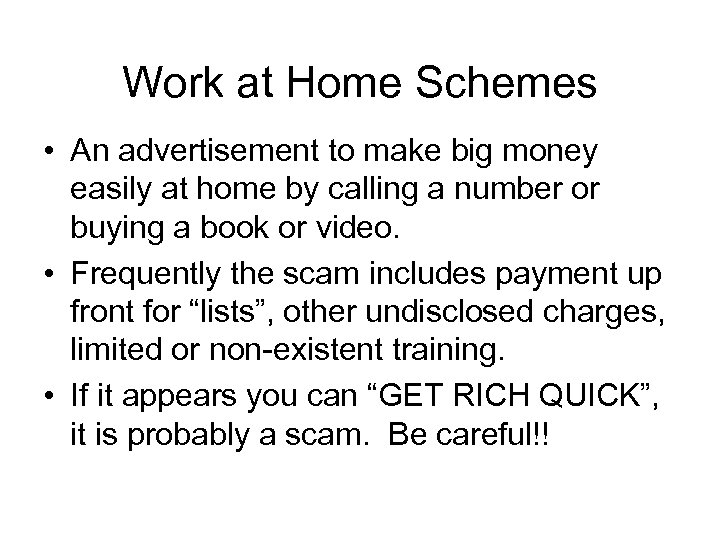 Work at Home Schemes

• An advertisement to make big money easily at home by calling a number or buying a book or video.

• Frequently the scam includes payment up front for “lists”, other undisclosed charges, limited or non-existent training.

• If it appears you can “GET RICH QUICK”, it is probably a scam. Be careful!!